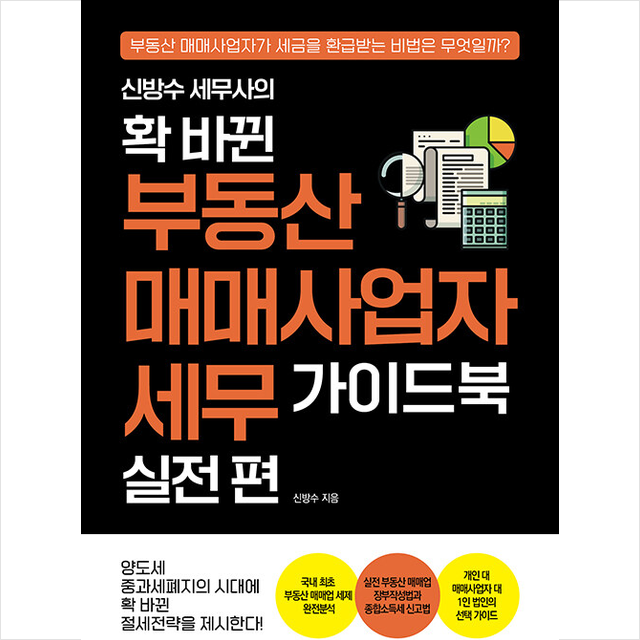 부동산 매매사업자가 세금을 환급받는 비법은 무엇일까?

신방수 세무사의

확 바뀐
부동산
매매사업자
세무 가이드북
실전 편

신방수 지음

양도세
중과세폐지의 시대에
확 바뀐
절세전략을 제시한다!

국내 최초
부동산 매매업 세제
완전분석

실전 부동산 매매업
장부작성법과
종합소득세 신고법

개인 대
매매사업자 대
1인 법인의
선택 가이드